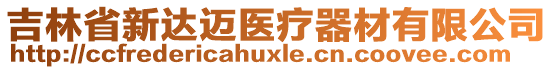 吉林省新达迈医疗器材有限公司
http://ccfredericahuxle.cn.coovee.com